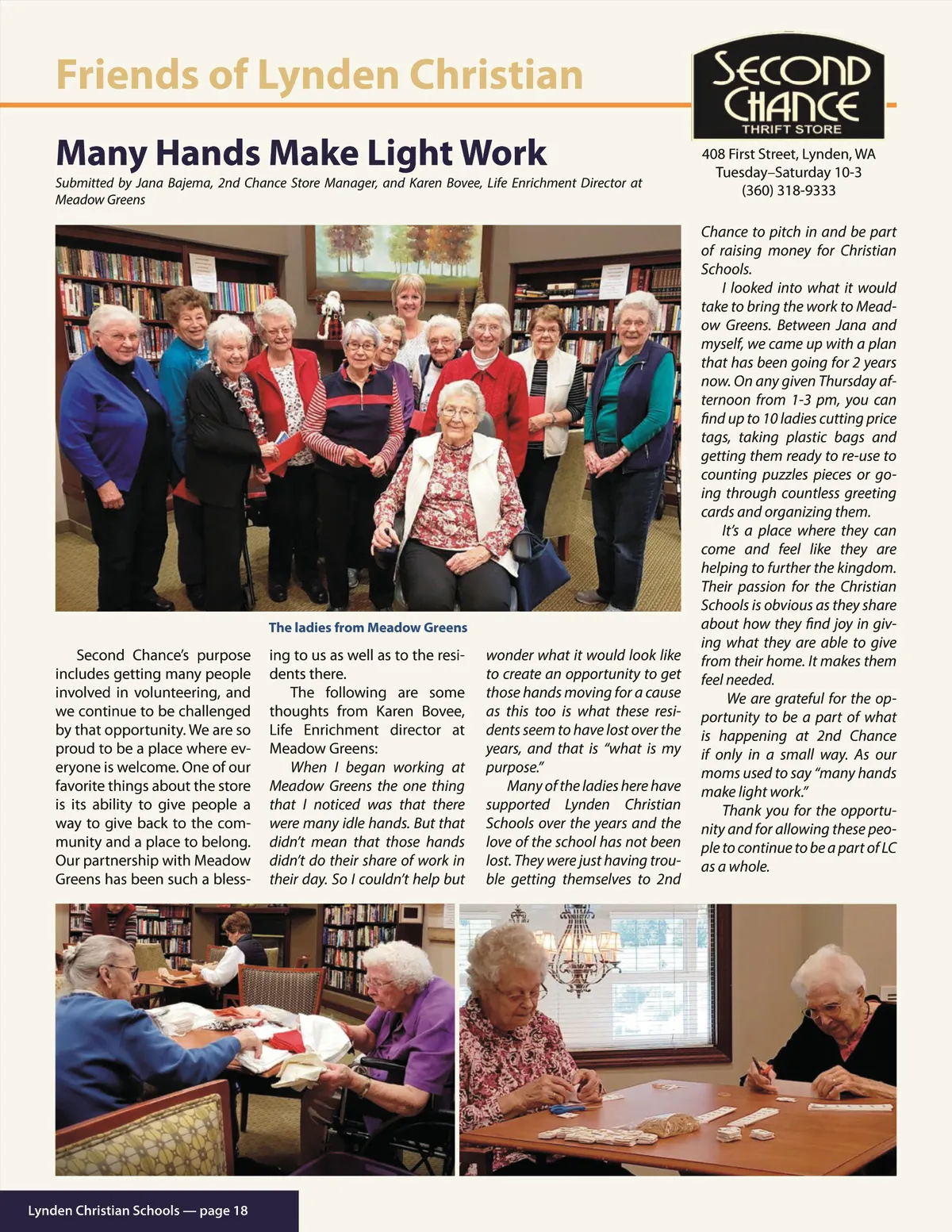 Friends of Lynden Christian

SECOND CHANCE
THRIFT STORE

408 First Street, Lynden, WA
Tuesday–Saturday 10-3
(360) 318-9333

Many Hands Make Light Work

Submitted by Jana Bajema, 2nd Chance Store Manager, and Karen Bovee, Life Enrichment Director at Meadow Greens

The ladies from Meadow Greens

Second Chance's purpose includes getting many people involved in volunteering, and we continue to be challenged by that opportunity. We are so proud to be a place where everyone is welcome. One of our favorite things about the store is its ability to give people a way to give back to the community and a place to belong. Our partnership with Meadow Greens has been such a blessing to us as well as to the residents there.

The following are some thoughts from Karen Bovee, Life Enrichment director at Meadow Greens:

When I began working at Meadow Greens the one thing that I noticed was that there were many idle hands. But that didn't mean that those hands didn't do their share of work in their day. So I couldn't help but wonder what it would look like to create an opportunity to get those hands moving for a cause as this too is what these residents seem to have lost over the years, and that is "what is my purpose."

Many of the ladies here have supported Lynden Christian Schools over the years and the love of the school has not been lost. They were just having trouble getting themselves to 2nd Chance to pitch in and be part of raising money for Christian Schools.

I looked into what it would take to bring the work to Meadow Greens. Between Jana and myself, we came up with a plan that has been going for 2 years now. On any given Thursday afternoon from 1-3 pm, you can find up to 10 ladies cutting price tags, taking plastic bags and getting them ready to re-use to counting puzzles pieces or going through countless greeting cards and organizing them.

It's a place where they can come and feel like they are helping to further the kingdom. Their passion for the Christian Schools is obvious as they share about how they find joy in giving what they are able to give from their home. It makes them feel needed.

We are grateful for the opportunity to be a part of what is happening at 2nd Chance if only in a small way. As our moms used to say "many hands make light work."

Thank you for the opportunity and for allowing these people to continue to be a part of LC as a whole.

Lynden Christian Schools — page 18